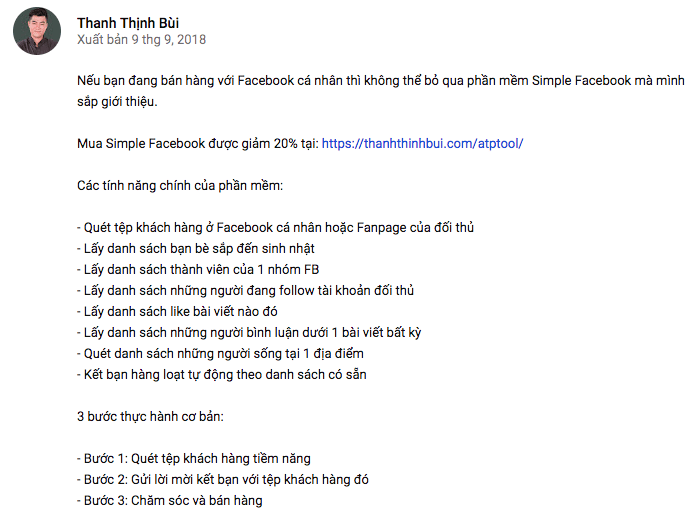 Thanh Thịnh Bùi
Xuất bản 9 thg 9, 2018

Nếu bạn đang bán hàng với Facebook cá nhân thì không thể bỏ qua phần mềm Simple Facebook mà mình sắp giới thiệu.

Mua Simple Facebook được giảm 20% tại: https://thanhthinhbui.com/atptool/

Các tính năng chính của phần mềm:

- Quét tệp khách hàng ở Facebook cá nhân hoặc Fanpage của đối thủ
- Lấy danh sách bạn bè sắp đến sinh nhật
- Lấy danh sách thành viên của 1 nhóm FB
- Lấy danh sách những người đang follow tài khoản đối thủ
- Lấy danh sách like bài viết nào đó
- Lấy danh sách những người bình luận dưới 1 bài viết bất kỳ
- Quét danh sách những người sống tại 1 địa điểm
- Kết bạn hàng loạt tự động theo danh sách có sẵn

3 bước thực hành cơ bản:

- Bước 1: Quét tệp khách hàng tiềm năng
- Bước 2: Gửi lời mời kết bạn với tệp khách hàng đó
- Bước 3: Chăm sóc và bán hàng